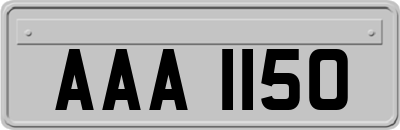 AAA 1150